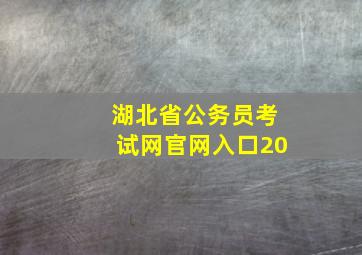 湖北省公务员考试网官网入口20